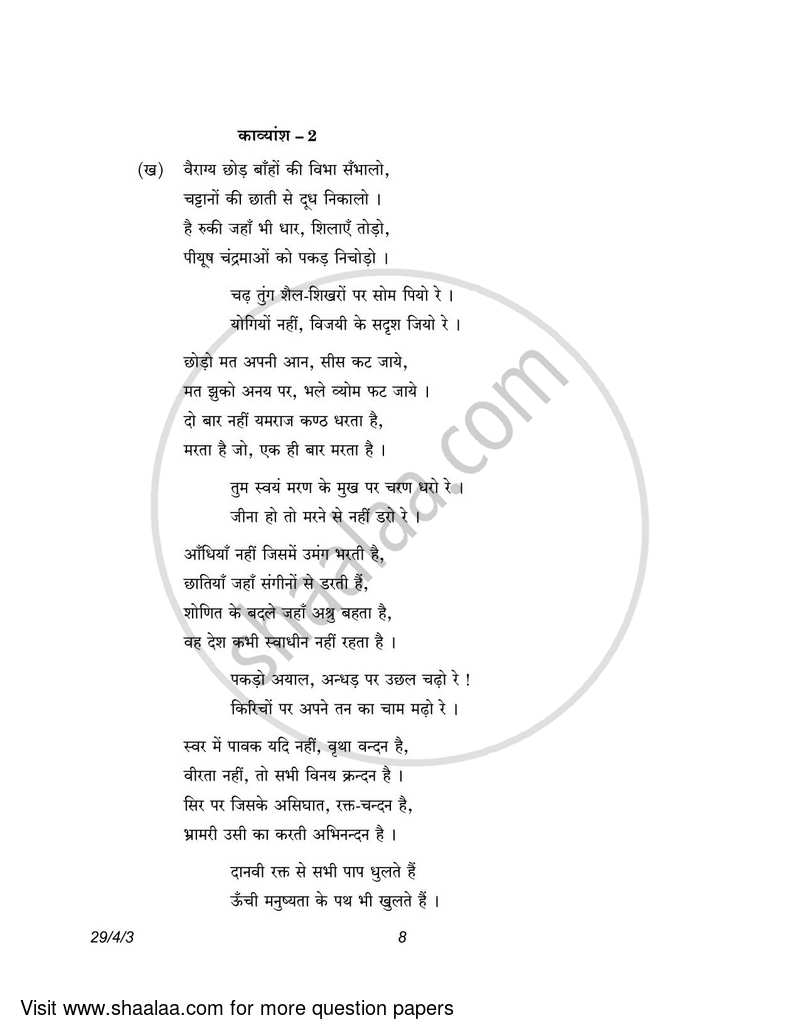 काव्यांश – 2

(ख) वैराग्य छोड़ बाँहों की विभा सँभालो,
चट्टानों की छाती से दूध निकालो ।
है रुकी जहाँ भी धार, शिलाएँ तोड़ो,
पीयूष चंद्रमाओं को पकड़ निचोड़ो ।

चढ़ तुंग शैल-शिखरों पर सोम पियो रे ।
योगियों नहीं, विजयी के सदृश जियो रे ।

छोड़ो मत अपनी आन, सीस कट जाये,
मत झुको अनय पर, भले व्योम फट जाये ।
दो बार नहीं यमराज कण्ठ धरता है,
मरता है जो, एक ही बार मरता है ।

तुम स्वयं मरण के मुख पर चरण धरो रे ।
जीना हो तो मरने से नहीं डरो रे ।

आँधियाँ नहीं जिसमें उमंग भरती है,
छातियाँ जहाँ संगीनों से डरती हैं,
शोणित के बदले जहाँ अश्रु बहता है,
वह देश कभी स्वाधीन नहीं रहता है ।

पकड़ो अयाल, अन्धड़ पर उछल चढ़ो रे !
किरिचों पर अपने तन का चाम मढ़ो रे ।

स्वर में पावक यदि नहीं, वृथा वन्दन है,
वीरता नहीं, तो सभी विनय क्रन्दन है ।
सिर पर जिसके असिघात, रक्त-चन्दन है,
भ्रामरी उसी का करती अभिनन्दन है ।

दानवी रक्त से सभी पाप धुलते हैं
ऊँची मनुष्यता के पथ भी खुलते हैं ।

29/4/3 8

shaalaa.com

Visit www.shaalaa.com for more question papers